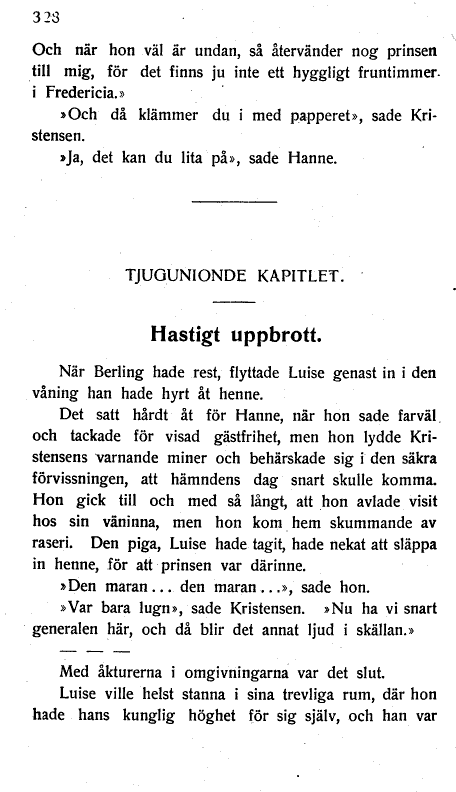 328

Och när hon väl är undan, så återvänder nog prinsen till mig, för det finns ju inte ett hyggligt fruntimmer i Fredericia.»

»Och då klämmer du i med papperet», sade Kristensen.

»Ja, det kan du lita på», sade Hanne.

TJUGUNIONDE KAPITLET.

Hastigt uppbrott.

När Berling hade rest, flyttade Luise genast in i den våning han hade hyrt åt henne.

Det satt hårdt åt för Hanne, när hon sade farväl och tackade för visad gästfrihet, men hon lydde Kristensens varnande miner och behärskade sig i den säkra förvissningen, att hämndens dag snart skulle komma. Hon gick till och med så långt, att hon avlade visit hos sin väninna, men hon kom hem skummande av raseri. Den piga, Luise hade tagit, hade nekat att släppa in henne, för att prinsen var därinne.

»Den maran... den maran...», sade hon.

»Var bara lugn», sade Kristensen. »Nu ha vi snart generalen här, och då blir det annat ljud i skällan.»

— — —

Med åkturerna i omgivningarna var det slut.

Luise ville helst stanna i sina trevliga rum, där hon hade hans kunglig höghet för sig själv, och han var